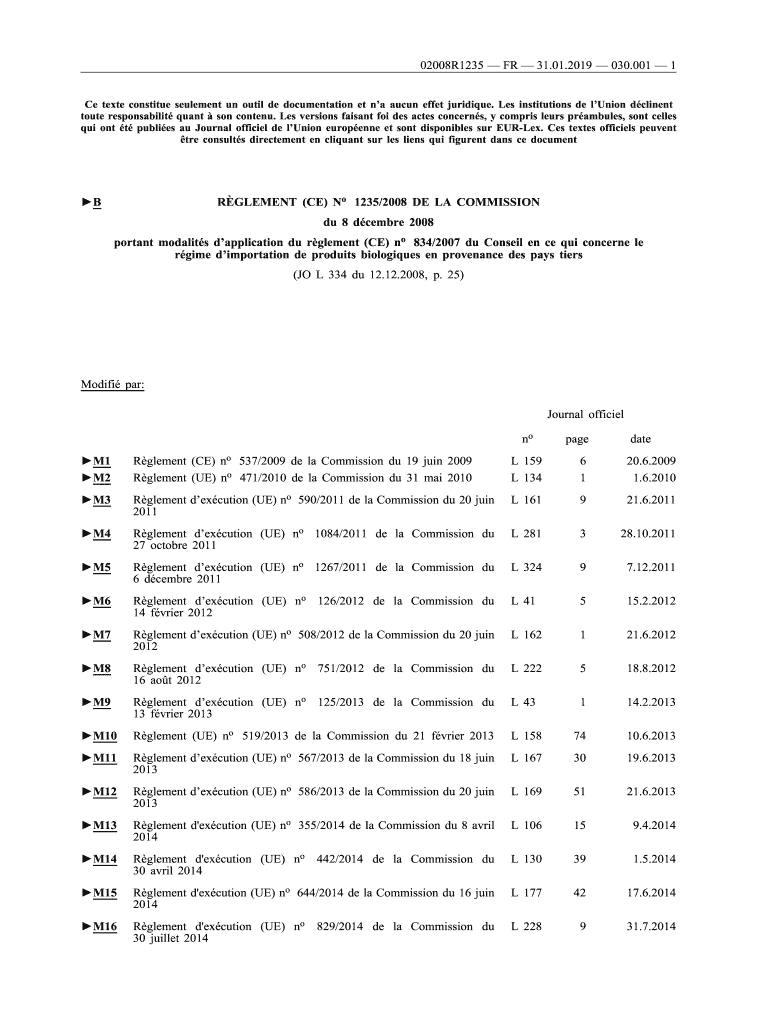 02008R1235 — FR — 31.01.2019 — 030.001 — 1

Ce texte constitue seulement un outil de documentation et n'a aucun effet juridique. Les institutions de l'Union déclinent toute responsabilité quant à son contenu. Les versions faisant foi des actes concernés, y compris leurs préambules, sont celles qui ont été publiées au Journal officiel de l'Union européenne et sont disponibles sur EUR-Lex. Ces textes officiels peuvent être consultés directement en cliquant sur les liens qui figurent dans ce document

►B RÈGLEMENT (CE) Nº 1235/2008 DE LA COMMISSION

du 8 décembre 2008

portant modalités d'application du règlement (CE) nº 834/2007 du Conseil en ce qui concerne le régime d'importation de produits biologiques en provenance des pays tiers

(JO L 334 du 12.12.2008, p. 25)

Modifié par:

Journal officiel

| | | nº | page | date |
|---|---|---|---|---|
| ►M1 | Règlement (CE) nº 537/2009 de la Commission du 19 juin 2009 | L 159 | 6 | 20.6.2009 |
| ►M2 | Règlement (UE) nº 471/2010 de la Commission du 31 mai 2010 | L 134 | 1 | 1.6.2010 |
| ►M3 | Règlement d'exécution (UE) nº 590/2011 de la Commission du 20 juin 2011 | L 161 | 9 | 21.6.2011 |
| ►M4 | Règlement d'exécution (UE) nº 1084/2011 de la Commission du 27 octobre 2011 | L 281 | 3 | 28.10.2011 |
| ►M5 | Règlement d'exécution (UE) nº 1267/2011 de la Commission du 6 décembre 2011 | L 324 | 9 | 7.12.2011 |
| ►M6 | Règlement d'exécution (UE) nº 126/2012 de la Commission du 14 février 2012 | L 41 | 5 | 15.2.2012 |
| ►M7 | Règlement d'exécution (UE) nº 508/2012 de la Commission du 20 juin 2012 | L 162 | 1 | 21.6.2012 |
| ►M8 | Règlement d'exécution (UE) nº 751/2012 de la Commission du 16 août 2012 | L 222 | 5 | 18.8.2012 |
| ►M9 | Règlement d'exécution (UE) nº 125/2013 de la Commission du 13 février 2013 | L 43 | 1 | 14.2.2013 |
| ►M10 | Règlement (UE) nº 519/2013 de la Commission du 21 février 2013 | L 158 | 74 | 10.6.2013 |
| ►M11 | Règlement d'exécution (UE) nº 567/2013 de la Commission du 18 juin 2013 | L 167 | 30 | 19.6.2013 |
| ►M12 | Règlement d'exécution (UE) nº 586/2013 de la Commission du 20 juin 2013 | L 169 | 51 | 21.6.2013 |
| ►M13 | Règlement d'exécution (UE) nº 355/2014 de la Commission du 8 avril 2014 | L 106 | 15 | 9.4.2014 |
| ►M14 | Règlement d'exécution (UE) nº 442/2014 de la Commission du 30 avril 2014 | L 130 | 39 | 1.5.2014 |
| ►M15 | Règlement d'exécution (UE) nº 644/2014 de la Commission du 16 juin 2014 | L 177 | 42 | 17.6.2014 |
| ►M16 | Règlement d'exécution (UE) nº 829/2014 de la Commission du 30 juillet 2014 | L 228 | 9 | 31.7.2014 |